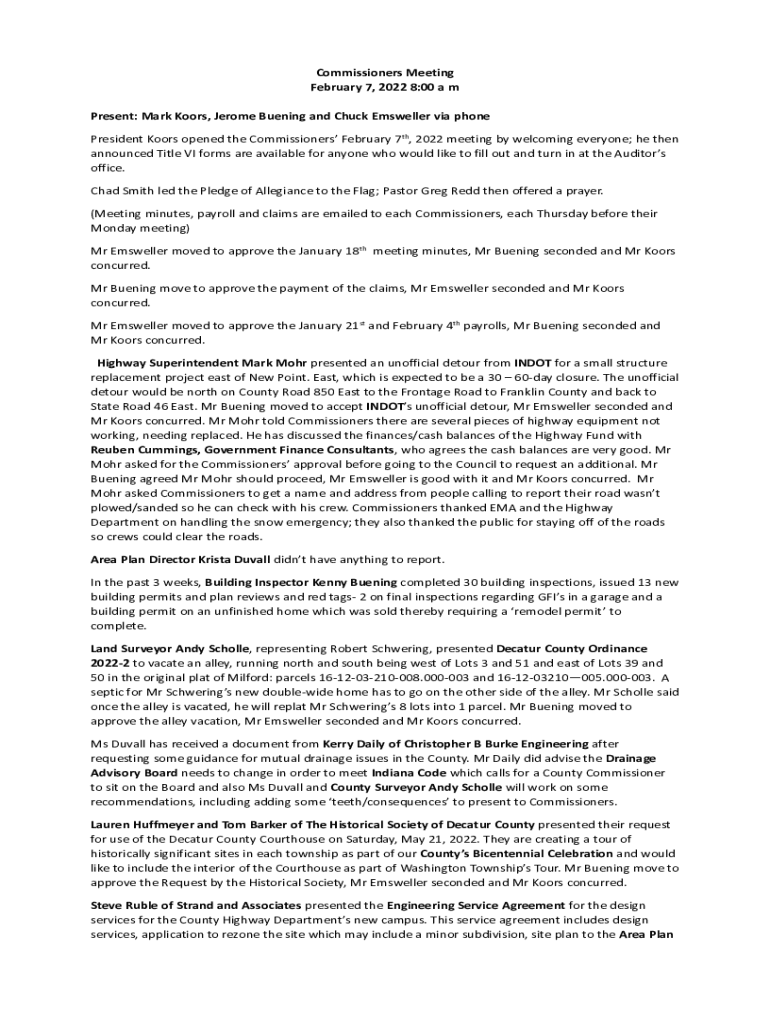 Commissioners Meeting
February 7, 2022 8:00 a m

Present: Mark Koors, Jerome Buening and Chuck Emsweller via phone

President Koors opened the Commissioners' February 7th, 2022 meeting by welcoming everyone; he then announced Title VI forms are available for anyone who would like to fill out and turn in at the Auditor's office.

Chad Smith led the Pledge of Allegiance to the Flag; Pastor Greg Redd then offered a prayer.

(Meeting minutes, payroll and claims are emailed to each Commissioners, each Thursday before their Monday meeting)

Mr Emsweller moved to approve the January 18th meeting minutes, Mr Buening seconded and Mr Koors concurred.

Mr Buening move to approve the payment of the claims, Mr Emsweller seconded and Mr Koors concurred.

Mr Emsweller moved to approve the January 21st and February 4th payrolls, Mr Buening seconded and Mr Koors concurred.

Highway Superintendent Mark Mohr presented an unofficial detour from INDOT for a small structure replacement project east of New Point. East, which is expected to be a 30 – 60-day closure. The unofficial detour would be north on County Road 850 East to the Frontage Road to Franklin County and back to State Road 46 East. Mr Buening moved to accept INDOT's unofficial detour, Mr Emsweller seconded and Mr Koors concurred. Mr Mohr told Commissioners there are several pieces of highway equipment not working, needing replaced. He has discussed the finances/cash balances of the Highway Fund with Reuben Cummings, Government Finance Consultants, who agrees the cash balances are very good. Mr Mohr asked for the Commissioners' approval before going to the Council to request an additional. Mr Buening agreed Mr Mohr should proceed, Mr Emsweller is good with it and Mr Koors concurred. Mr Mohr asked Commissioners to get a name and address from people calling to report their road wasn't plowed/sanded so he can check with his crew. Commissioners thanked EMA and the Highway Department on handling the snow emergency; they also thanked the public for staying off of the roads so crews could clear the roads.

Area Plan Director Krista Duvall didn't have anything to report.

In the past 3 weeks, Building Inspector Kenny Buening completed 30 building inspections, issued 13 new building permits and plan reviews and red tags- 2 on final inspections regarding GFI's in a garage and a building permit on an unfinished home which was sold thereby requiring a 'remodel permit' to complete.

Land Surveyor Andy Scholle, representing Robert Schwering, presented Decatur County Ordinance 2022-2 to vacate an alley, running north and south being west of Lots 3 and 51 and east of Lots 39 and 50 in the original plat of Milford: parcels 16-12-03-210-008.000-003 and 16-12-03210—005.000-003. A septic for Mr Schwering's new double-wide home has to go on the other side of the alley. Mr Scholle said once the alley is vacated, he will replat Mr Schwering's 8 lots into 1 parcel. Mr Buening moved to approve the alley vacation, Mr Emsweller seconded and Mr Koors concurred.

Ms Duvall has received a document from Kerry Daily of Christopher B Burke Engineering after requesting some guidance for mutual drainage issues in the County. Mr Daily did advise the Drainage Advisory Board needs to change in order to meet Indiana Code which calls for a County Commissioner to sit on the Board and also Ms Duvall and County Surveyor Andy Scholle will work on some recommendations, including adding some 'teeth/consequences' to present to Commissioners.

Lauren Huffmeyer and Tom Barker of The Historical Society of Decatur County presented their request for use of the Decatur County Courthouse on Saturday, May 21, 2022. They are creating a tour of historically significant sites in each township as part of our County's Bicentennial Celebration and would like to include the interior of the Courthouse as part of Washington Township's Tour. Mr Buening move to approve the Request by the Historical Society, Mr Emsweller seconded and Mr Koors concurred.

Steve Ruble of Strand and Associates presented the Engineering Service Agreement for the design services for the County Highway Department's new campus. This service agreement includes design services, application to rezone the site which may include a minor subdivision, site plan to the Area Plan